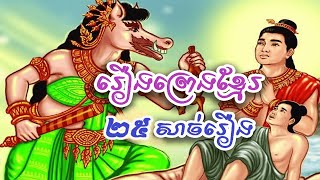 រឿងព្រេងខ្មែរ
២៥ សាច់រឿង